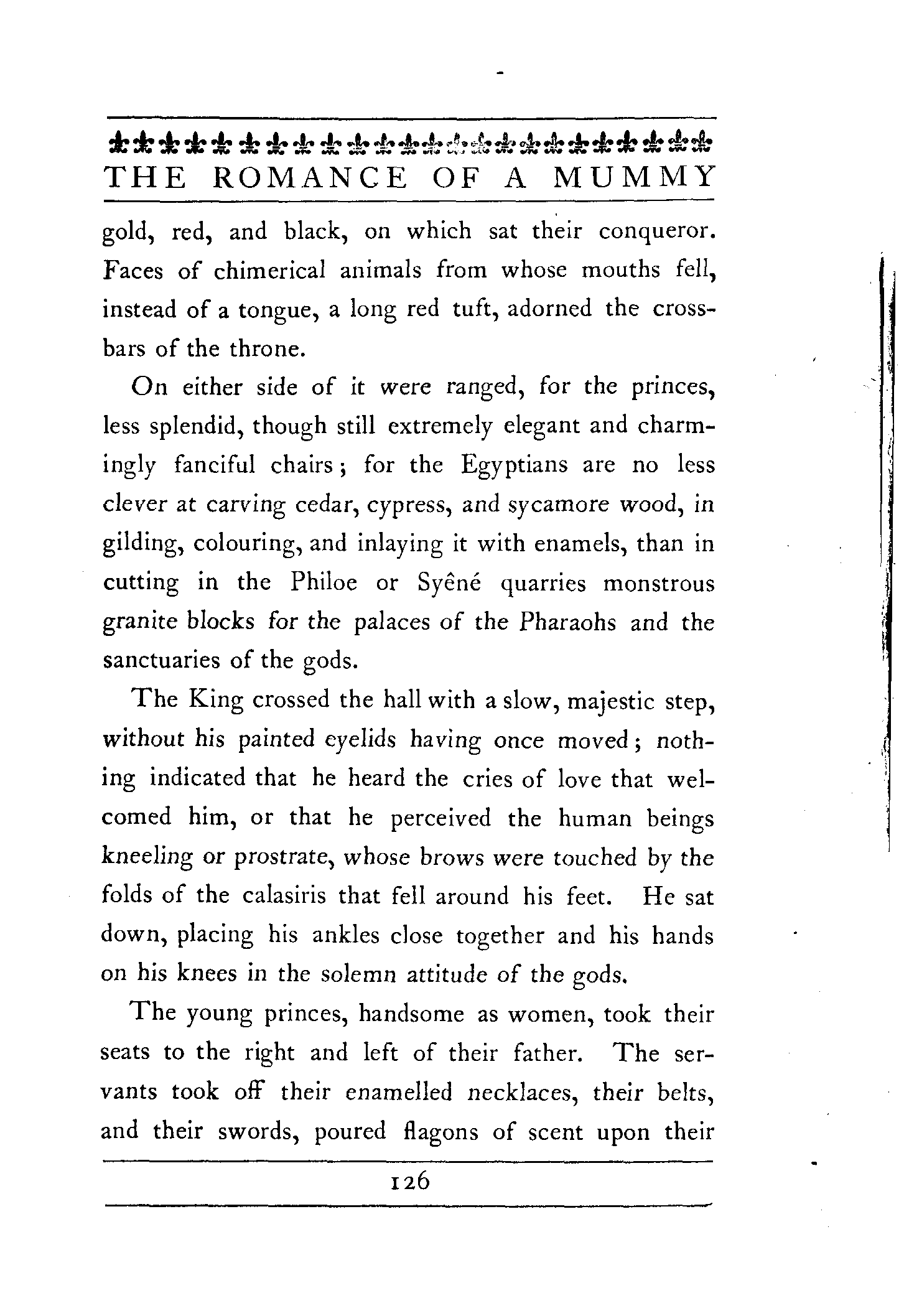 THE ROMANCE OF A MUMMY

gold, red, and black, on which sat their conqueror. Faces of chimerical animals from whose mouths fell, instead of a tongue, a long red tuft, adorned the crossbars of the throne.

On either side of it were ranged, for the princes, less splendid, though still extremely elegant and charmingly fanciful chairs; for the Egyptians are no less clever at carving cedar, cypress, and sycamore wood, in gilding, colouring, and inlaying it with enamels, than in cutting in the Philoe or Syêné quarries monstrous granite blocks for the palaces of the Pharaohs and the sanctuaries of the gods.

The King crossed the hall with a slow, majestic step, without his painted eyelids having once moved; nothing indicated that he heard the cries of love that welcomed him, or that he perceived the human beings kneeling or prostrate, whose brows were touched by the folds of the calasiris that fell around his feet. He sat down, placing his ankles close together and his hands on his knees in the solemn attitude of the gods.

The young princes, handsome as women, took their seats to the right and left of their father. The servants took off their enamelled necklaces, their belts, and their swords, poured flagons of scent upon their

126